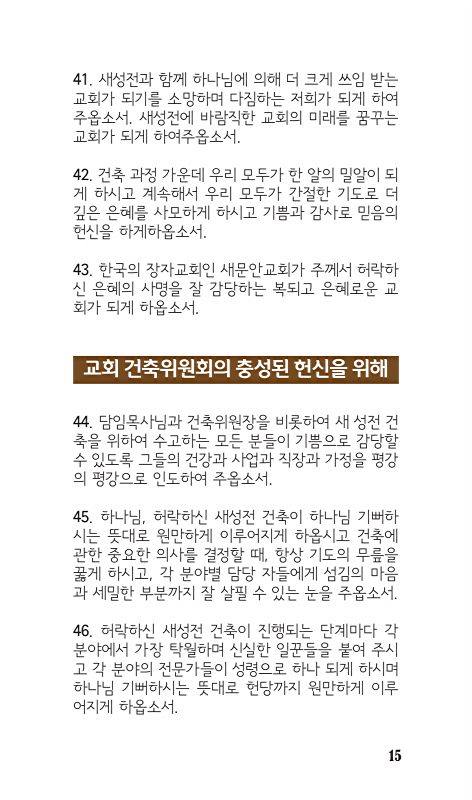 41. 새성전과 함께 하나님에 의해 더 크게 쓰임 받는 교회가 되기를 소망하며 다짐하는 저희가 되게 하여 주옵소서. 새성전에 바람직한 교회의 미래를 꿈꾸는 교회가 되게 하여주옵소서.

42. 건축 과정 가운데 우리 모두가 한 알의 밀알이 되게 하시고 계속해서 우리 모두가 간절한 기도로 더 깊은 은혜를 사모하게 하시고 기쁨과 감사로 믿음의 헌신을 하게하옵소서.

43. 한국의 장자교회인 새문안교회가 주께서 허락하신 은혜의 사명을 잘 감당하는 복되고 은혜로운 교회가 되게 하옵소서.

교회 건축위원회의 충성된 헌신을 위해

44. 담임목사님과 건축위원장을 비롯하여 새 성전 건축을 위하여 수고하는 모든 분들이 기쁨으로 감당할 수 있도록 그들의 건강과 사업과 직장과 가정을 평강의 평강으로 인도하여 주옵소서.

45. 하나님, 허락하신 새성전 건축이 하나님 기뻐하시는 뜻대로 원만하게 이루어지게 하옵시고 건축에 관한 중요한 의사를 결정할 때, 항상 기도의 무릎을 꿇게 하시고, 각 분야별 담당 자들에게 섬김의 마음과 세밀한 부분까지 잘 살필 수 있는 눈을 주옵소서.

46. 허락하신 새성전 건축이 진행되는 단계마다 각 분야에서 가장 탁월하며 신실한 일꾼들을 붙여 주시고 각 분야의 전문가들이 성령으로 하나 되게 하시며 하나님 기뻐하시는 뜻대로 헌당까지 원만하게 이루어지게 하옵소서.

15